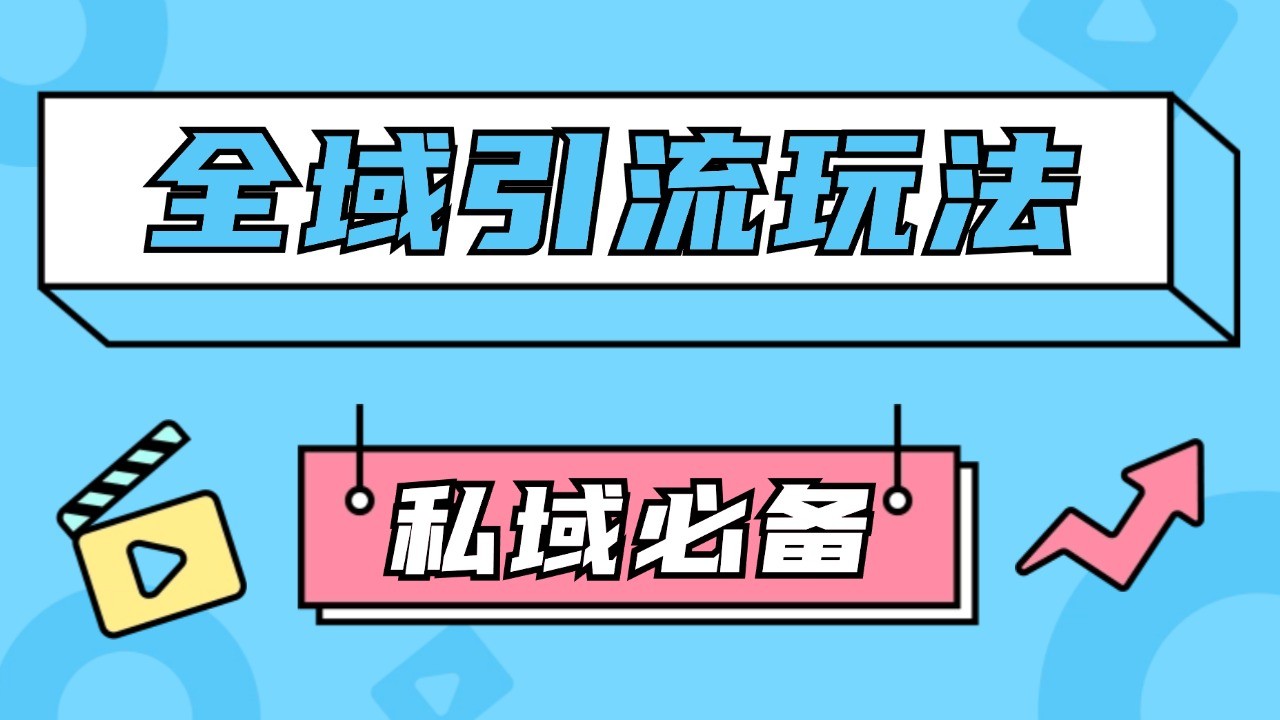 全域引流玩法

私域必备